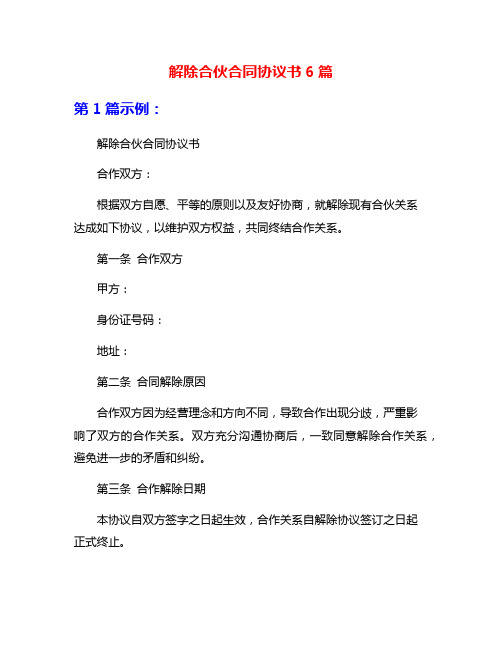 解除合伙合同协议书 6 篇

第 1 篇示例：

解除合伙合同协议书

合作双方：

根据双方自愿、平等的原则以及友好协商，就解除现有合伙关系达成如下协议，以维护双方权益，共同终结合作关系。

第一条 合作双方

甲方：

身份证号码：

地址：

第二条 合同解除原因

合作双方因为经营理念和方向不同，导致合作出现分歧，严重影响了双方的合作关系。双方充分沟通协商后，一致同意解除合作关系，避免进一步的矛盾和纠纷。

第三条 合作解除日期

本协议自双方签字之日起生效，合作关系自解除协议签订之日起正式终止。